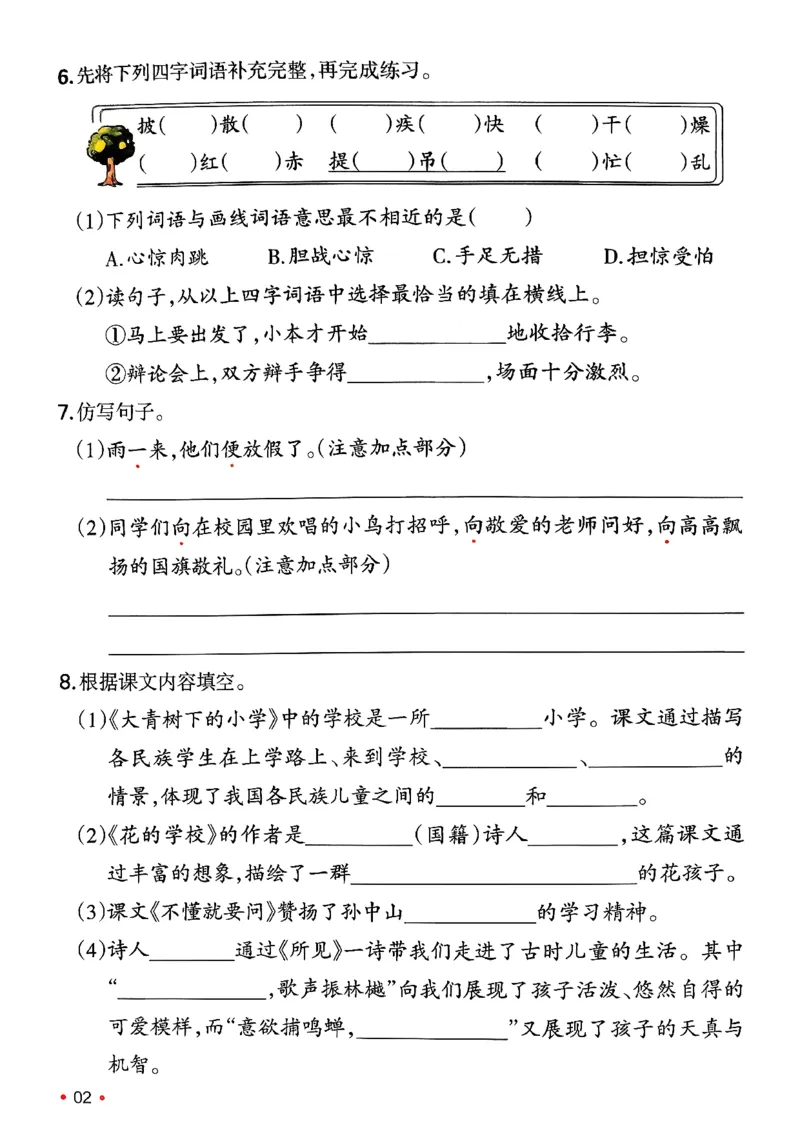 6.先将下列四字词语补充完整,再完成练习。

披(　)散(　)　(　)疾(　)快　(　)干(　)燥
(　)红(　)赤　提(　)吊(　)　(　)忙(　)乱

(1)下列词语与画线词语意思最不相近的是(　)

A.心惊肉跳　B.胆战心惊　C.手足无措　D.担惊受怕

(2)读句子,从以上四字词语中选择最恰当的填在横线上。

①马上要出发了,小本才开始____地收拾行李。

②辩论会上,双方辩手争得____,场面十分激烈。

7.仿写句子。

(1)雨一来,他们便放假了。(注意加点部分)

____

(2)同学们向在校园里欢唱的小鸟打招呼,向敬爱的老师问好,向高高飘扬的国旗敬礼。(注意加点部分)

____

____

8.根据课文内容填空。

(1)《大青树下的小学》中的学校是一所____小学。课文通过描写各民族学生在上学路上、来到学校、____、____的情景,体现了我国各民族儿童之间的____和____。

(2)《花的学校》的作者是____(国籍)诗人____,这篇课文通过丰富的想象,描绘了一群____的花孩子。

(3)课文《不懂就要问》赞扬了孙中山____的学习精神。

(4)诗人____通过《所见》一诗带我们走进了古时儿童的生活。其中“____,歌声振林樾”向我们展现了孩子活泼、悠然自得的可爱模样,而“意欲捕鸣蝉,____”又展现了孩子的天真与机智。

• 02 •